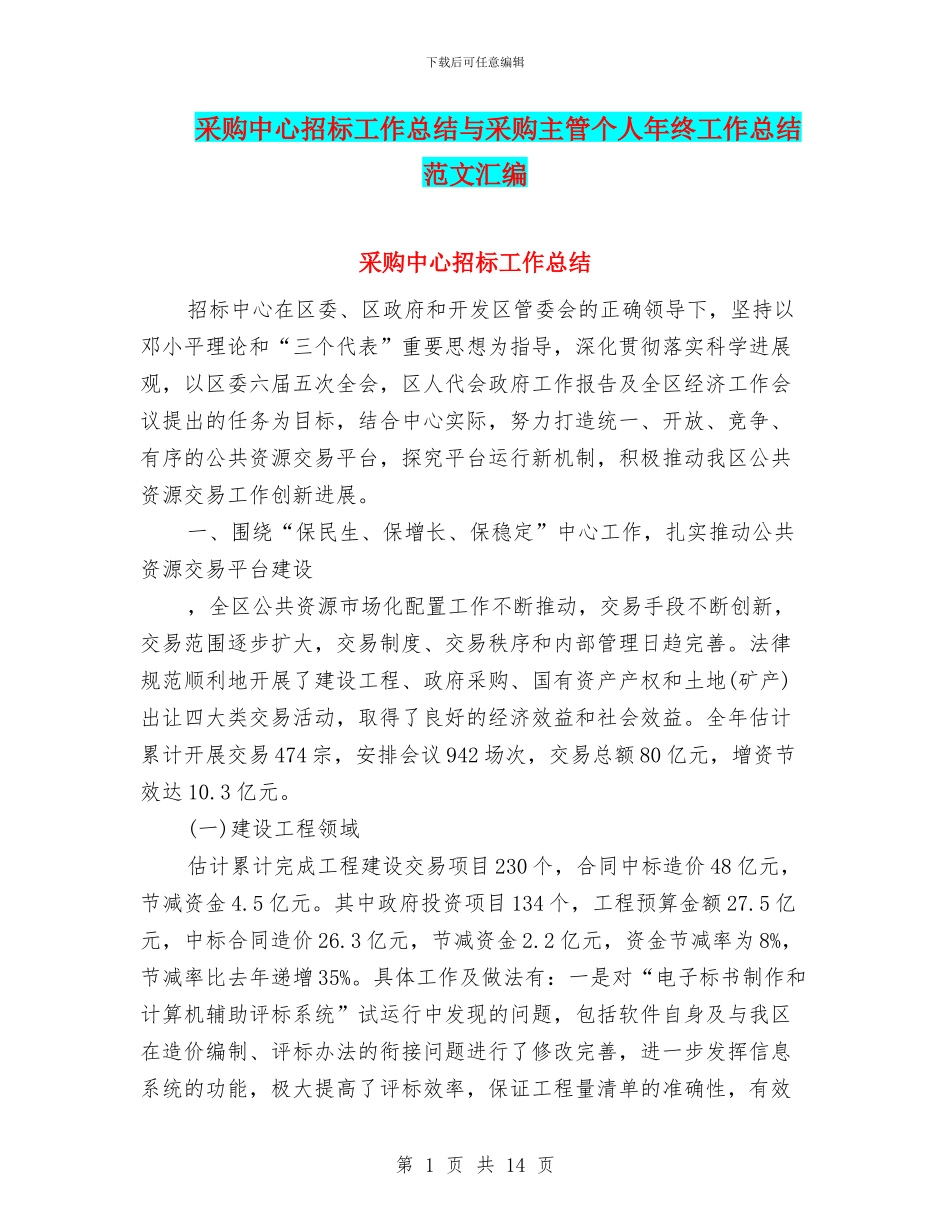 下载后可任意编辑

采购中心招标工作总结与采购主管个人年终工作总结范文汇编

采购中心招标工作总结

招标中心在区委、区政府和开发区管委会的正确领导下，坚持以邓小平理论和“三个代表”重要思想为指导，深化贯彻落实科学进展观，以区委六届五次全会，区人代会政府工作报告及全区经济工作会议提出的任务为目标，结合中心实际，努力打造统一、开放、竞争、有序的公共资源交易平台，探究平台运行新机制，积极推动我区公共资源交易工作创新进展。

一、围绕“保民生、保增长、保稳定”中心工作，扎实推动公共资源交易平台建设

，全区公共资源市场化配置工作不断推动，交易手段不断创新，交易范围逐步扩大，交易制度、交易秩序和内部管理日趋完善。法律规范顺利地开展了建设工程、政府采购、国有资产产权和土地(矿产)出让四大类交易活动，取得了良好的经济效益和社会效益。全年估计累计开展交易474宗，安排会议942场次，交易总额80亿元，增资节效达10.3亿元。

(一)建设工程领域

估计累计完成工程建设交易项目230个，合同中标造价48亿元，节减资金4.5亿元。其中政府投资项目134个，工程预算金额27.5亿元，中标合同造价26.3亿元，节减资金2.2亿元，资金节减率为8%，节减率比去年递增35%。具体工作及做法有：一是对“电子标书制作和计算机辅助评标系统”试运行中发现的问题，包括软件自身及与我区在造价编制、评标办法的衔接问题进行了修改完善，进一步发挥信息系统的功能，极大提高了评标效率，保证工程量清单的准确性，有效

第 1 页 共 14 页